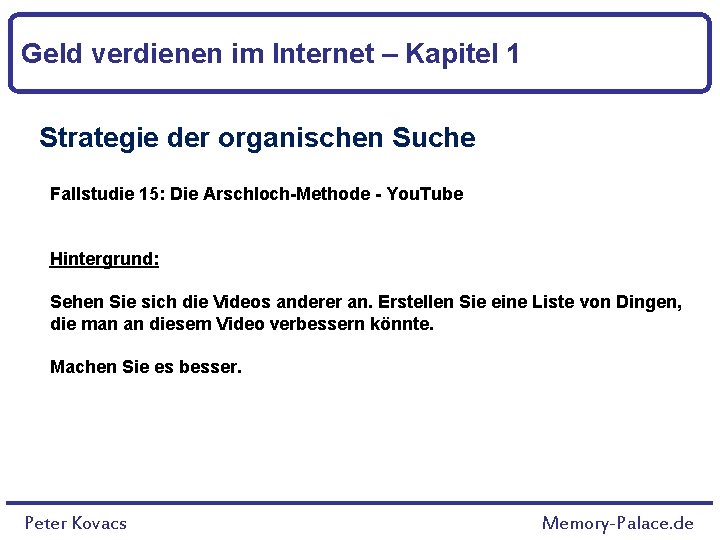 Geld verdienen im Internet – Kapitel 1

Strategie der organischen Suche

Fallstudie 15: Die Arschloch-Methode - YouTube

Hintergrund:

Sehen Sie sich die Videos anderer an. Erstellen Sie eine Liste von Dingen, die man an diesem Video verbessern könnte.

Machen Sie es besser.

Peter Kovacs

Memory-Palace.de